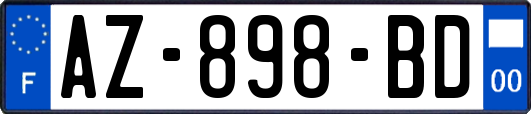 F
AZ-898-BD
00